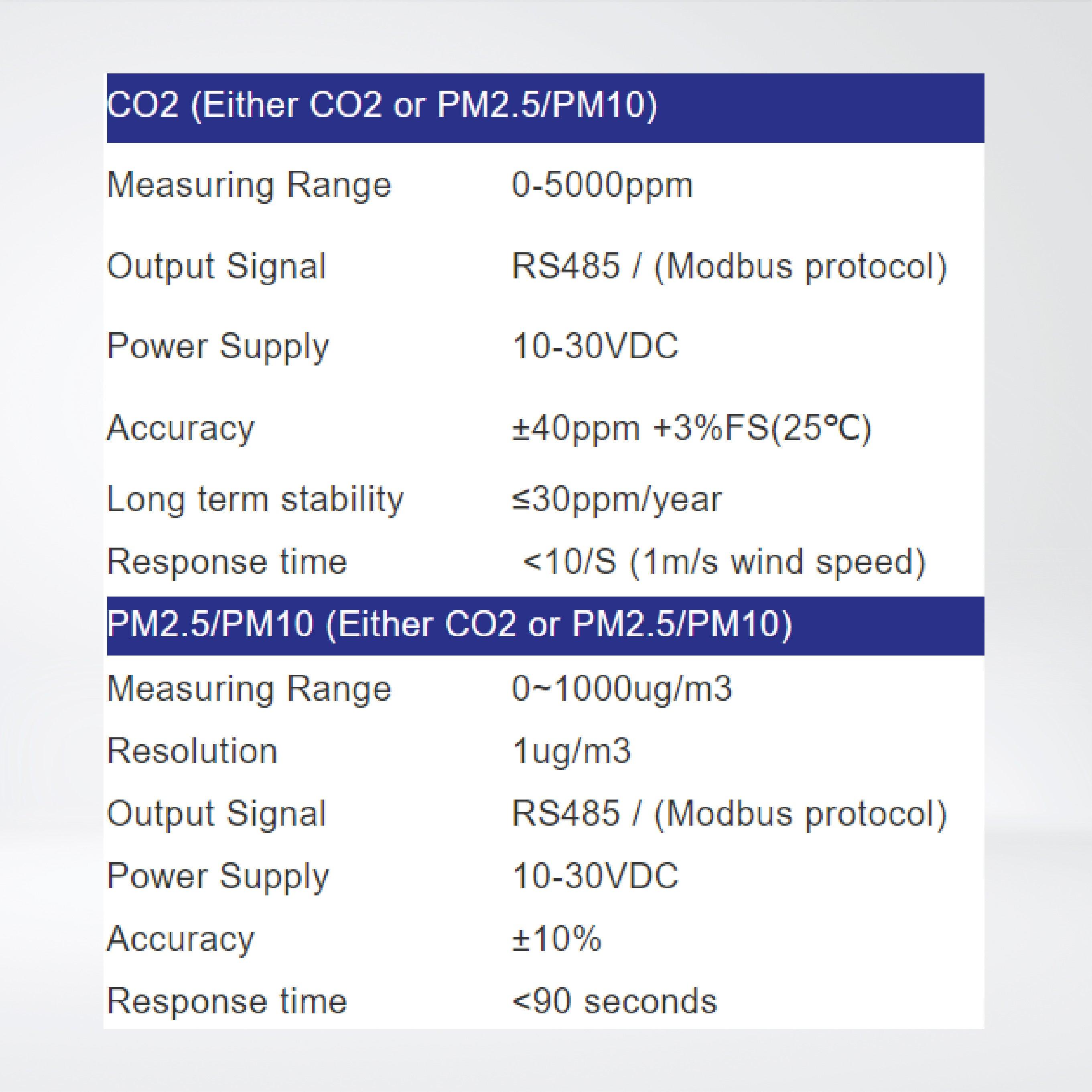 | CO2 (Either CO2 or PM2.5/PM10) | |
|---|---|
| Measuring Range | 0-5000ppm |
| Output Signal | RS485 / (Modbus protocol) |
| Power Supply | 10-30VDC |
| Accuracy | ±40ppm +3%FS(25℃) |
| Long term stability | ≤30ppm/year |
| Response time | <10/S (1m/s wind speed) |
| PM2.5/PM10 (Either CO2 or PM2.5/PM10) | |
| Measuring Range | 0~1000ug/m3 |
| Resolution | 1ug/m3 |
| Output Signal | RS485 / (Modbus protocol) |
| Power Supply | 10-30VDC |
| Accuracy | ±10% |
| Response time | <90 seconds |